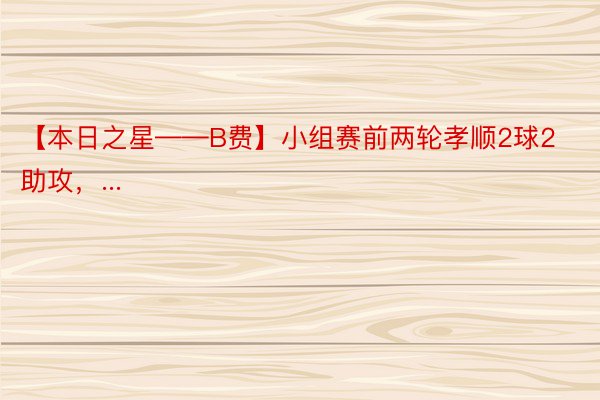 【本日之星——B费】小组赛前两轮孝顺2球2助攻，...